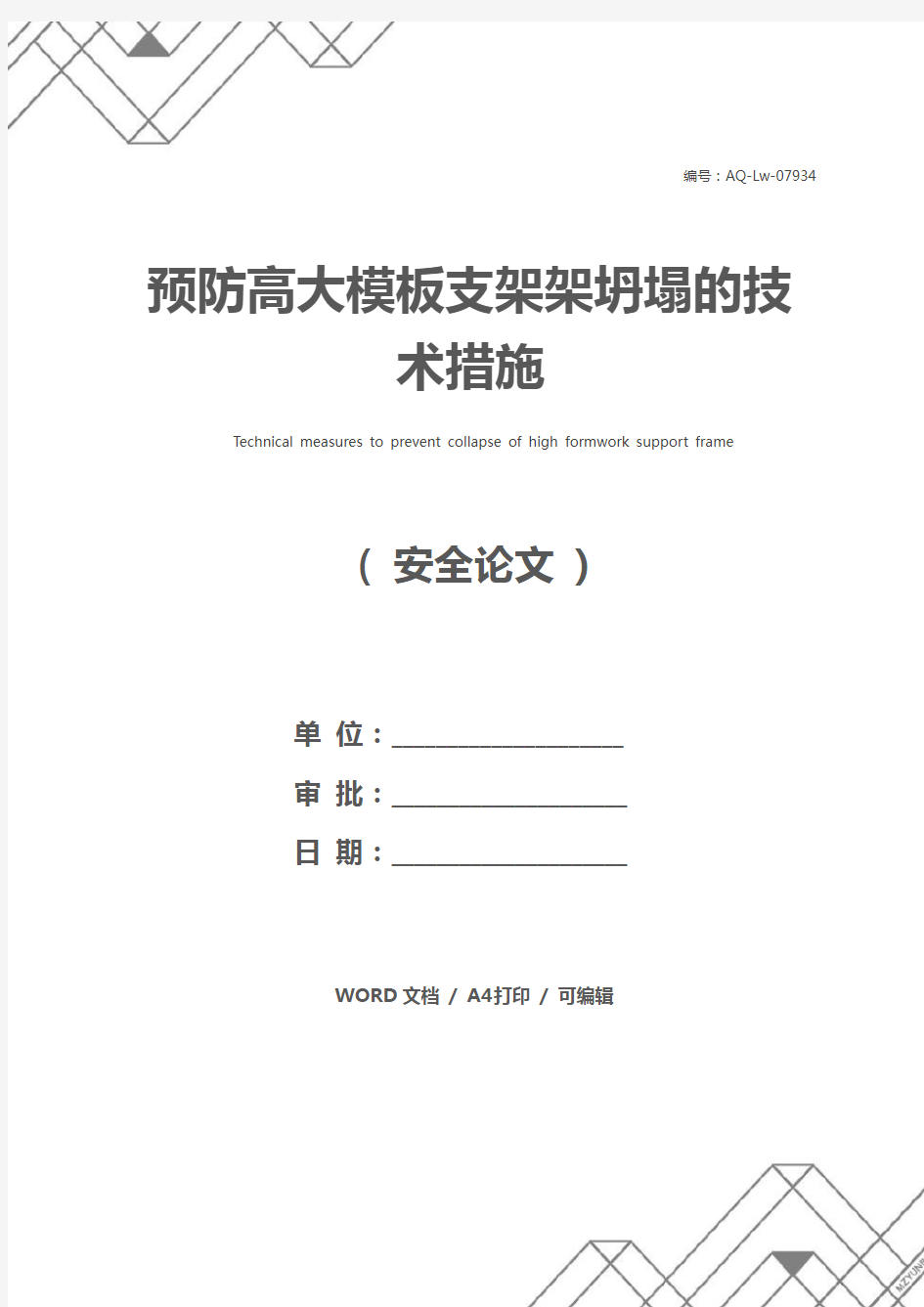 编号：AQ-Lw-07934

预防高大模板支架架坍塌的技术措施

Technical measures to prevent collapse of high formwork support frame

（ 安全论文 ）

单 位：____________________

审 批：____________________

日 期：____________________

WORD 文档 / A4打印 / 可编辑

MZYUNP